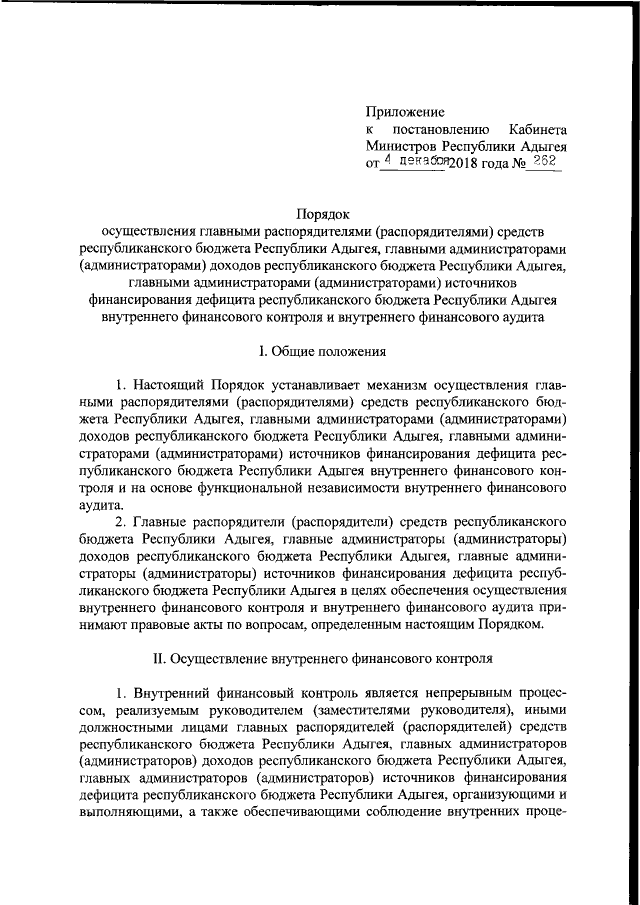 Приложение
к постановлению Кабинета Министров Республики Адыгея
от 4 декабря 2018 года № 262

Порядок
осуществления главными распорядителями (распорядителями) средств республиканского бюджета Республики Адыгея, главными администраторами (администраторами) доходов республиканского бюджета Республики Адыгея, главными администраторами (администраторами) источников финансирования дефицита республиканского бюджета Республики Адыгея внутреннего финансового контроля и внутреннего финансового аудита

I. Общие положения

1. Настоящий Порядок устанавливает механизм осуществления главными распорядителями (распорядителями) средств республиканского бюджета Республики Адыгея, главными администраторами (администраторами) доходов республиканского бюджета Республики Адыгея, главными администраторами (администраторами) источников финансирования дефицита республиканского бюджета Республики Адыгея внутреннего финансового контроля и на основе функциональной независимости внутреннего финансового аудита.

2. Главные распорядители (распорядители) средств республиканского бюджета Республики Адыгея, главные администраторы (администраторы) доходов республиканского бюджета Республики Адыгея, главные администраторы (администраторы) источников финансирования дефицита республиканского бюджета Республики Адыгея в целях обеспечения осуществления внутреннего финансового контроля и внутреннего финансового аудита принимают правовые акты по вопросам, определенным настоящим Порядком.

II. Осуществление внутреннего финансового контроля

1. Внутренний финансовый контроль является непрерывным процессом, реализуемым руководителем (заместителями руководителя), иными должностными лицами главных распорядителей (распорядителей) средств республиканского бюджета Республики Адыгея, главных администраторов (администраторов) доходов республиканского бюджета Республики Адыгея, главных администраторов (администраторов) источников финансирования дефицита республиканского бюджета Республики Адыгея, организующими и выполняющими, а также обеспечивающими соблюдение внутренних проце-